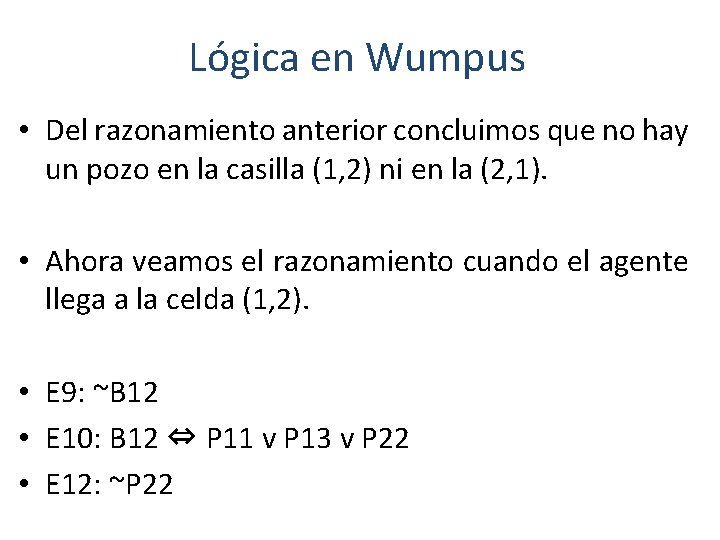 Lógica en Wumpus

• Del razonamiento anterior concluimos que no hay un pozo en la casilla (1,2) ni en la (2,1).

• Ahora veamos el razonamiento cuando el agente llega a la celda (1,2).

• E9: ~B12
• E10: B12 ⇔ P11 v P13 v P22
• E12: ~P22